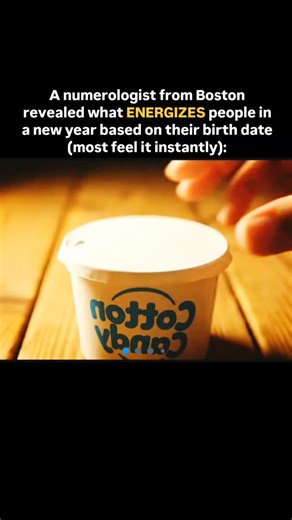 A numerologist from Boston revealed what ENERGIZES people in a new year based on their birth date (most feel it instantly):

Cotton Candy